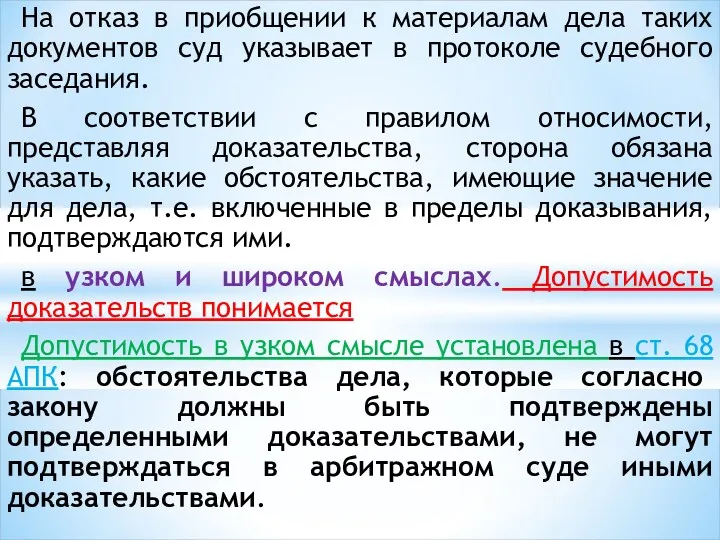 На отказ в приобщении к материалам дела таких документов суд указывает в протоколе судебного заседания.

В соответствии с правилом относимости, представляя доказательства, сторона обязана указать, какие обстоятельства, имеющие значение для дела, т.е. включенные в пределы доказывания, подтверждаются ими.

в узком и широком смыслах. Допустимость доказательств понимается

Допустимость в узком смысле установлена в ст. 68 АПК: обстоятельства дела, которые согласно закону должны быть подтверждены определенными доказательствами, не могут подтверждаться в арбитражном суде иными доказательствами.